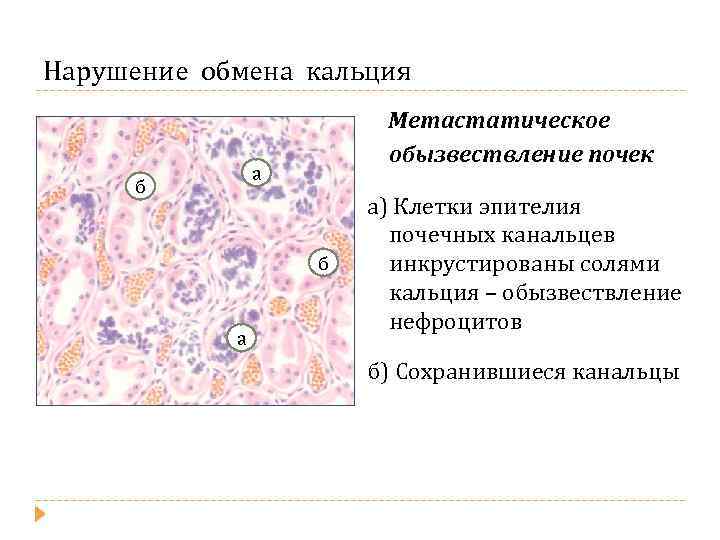 Нарушение обмена кальция

б

а

б

а

Метастатическое обызвествление почек

а) Клетки эпителия почечных канальцев инкрустированы солями кальция – обызвествление нефроцитов

б) Сохранившиеся канальцы